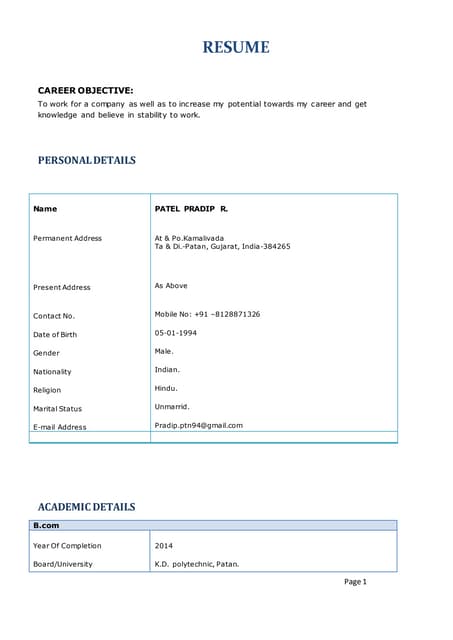 RESUME

CAREER OBJECTIVE:
To work for a company as well as to increase my potential towards my career and get knowledge and believe in stability to work.

PERSONAL DETAILS

| Name | PATEL PRADIP R. |
|---|---|
| Permanent Address | At & Po.Kamalivada Ta & Di.-Patan, Gujarat, India-384265 |
| Present Address | As Above |
| Contact No. | Mobile No: +91 –8128871326 |
| Date of Birth | 05-01-1994 |
| Gender | Male. |
| Nationality | Indian. |
| Religion | Hindu. |
| Marital Status | Unmarrid. |
| E-mail Address | Pradip.ptn94@gmail.com |
| | |

ACADEMIC DETAILS

| B.com | |
|---|---|
| Year Of Completion | 2014 |
| Board/University | K.D. polytechnic, Patan. |

Page 1